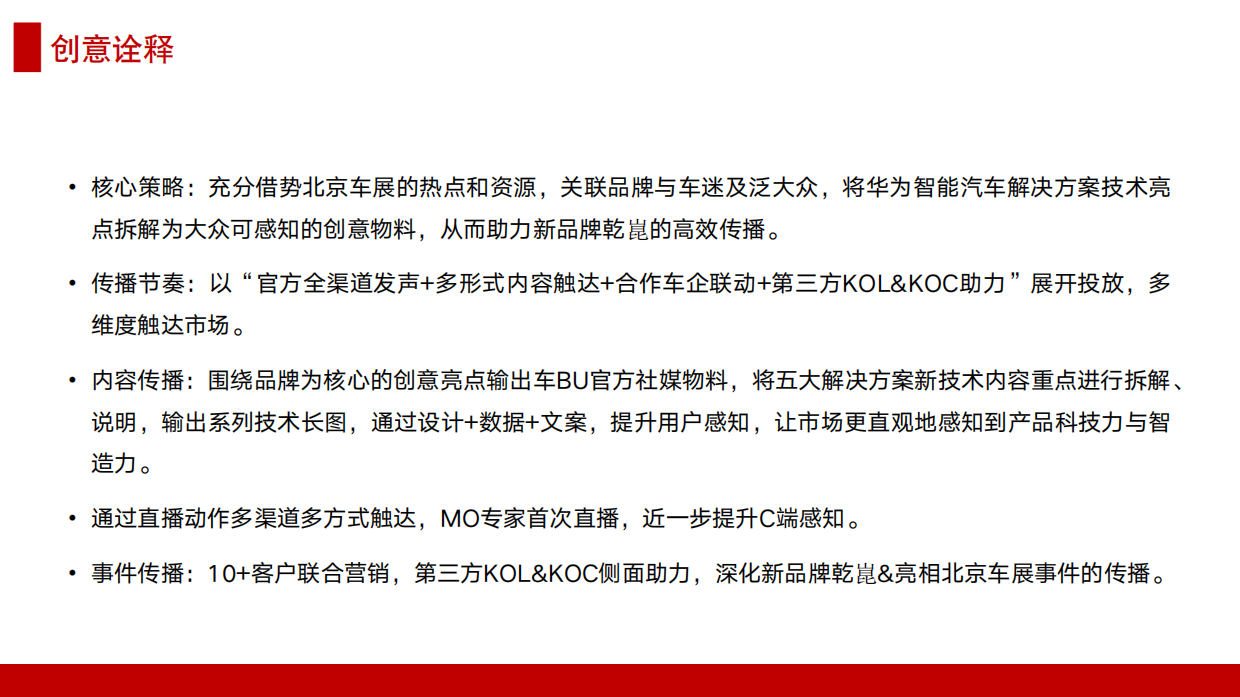 创意诠释

• 核心策略：充分借势北京车展的热点和资源，关联品牌与车迷及泛大众，将华为智能汽车解决方案技术亮点拆解为大众可感知的创意物料，从而助力新品牌乾崑的高效传播。

• 传播节奏：以“官方全渠道发声+多形式内容触达+合作车企联动+第三方KOL&KOC助力”展开投放，多维度触达市场。

• 内容传播：围绕品牌为核心的创意亮点输出车BU官方社媒物料，将五大解决方案新技术内容重点进行拆解、说明，输出系列技术长图，通过设计+数据+文案，提升用户感知，让市场更直观地感知到产品科技力与智造力。

• 通过直播动作多渠道多方式触达，MO专家首次直播，近一步提升C端感知。

• 事件传播：10+客户联合营销，第三方KOL&KOC侧面助力，深化新品牌乾崑&亮相北京车展事件的传播。